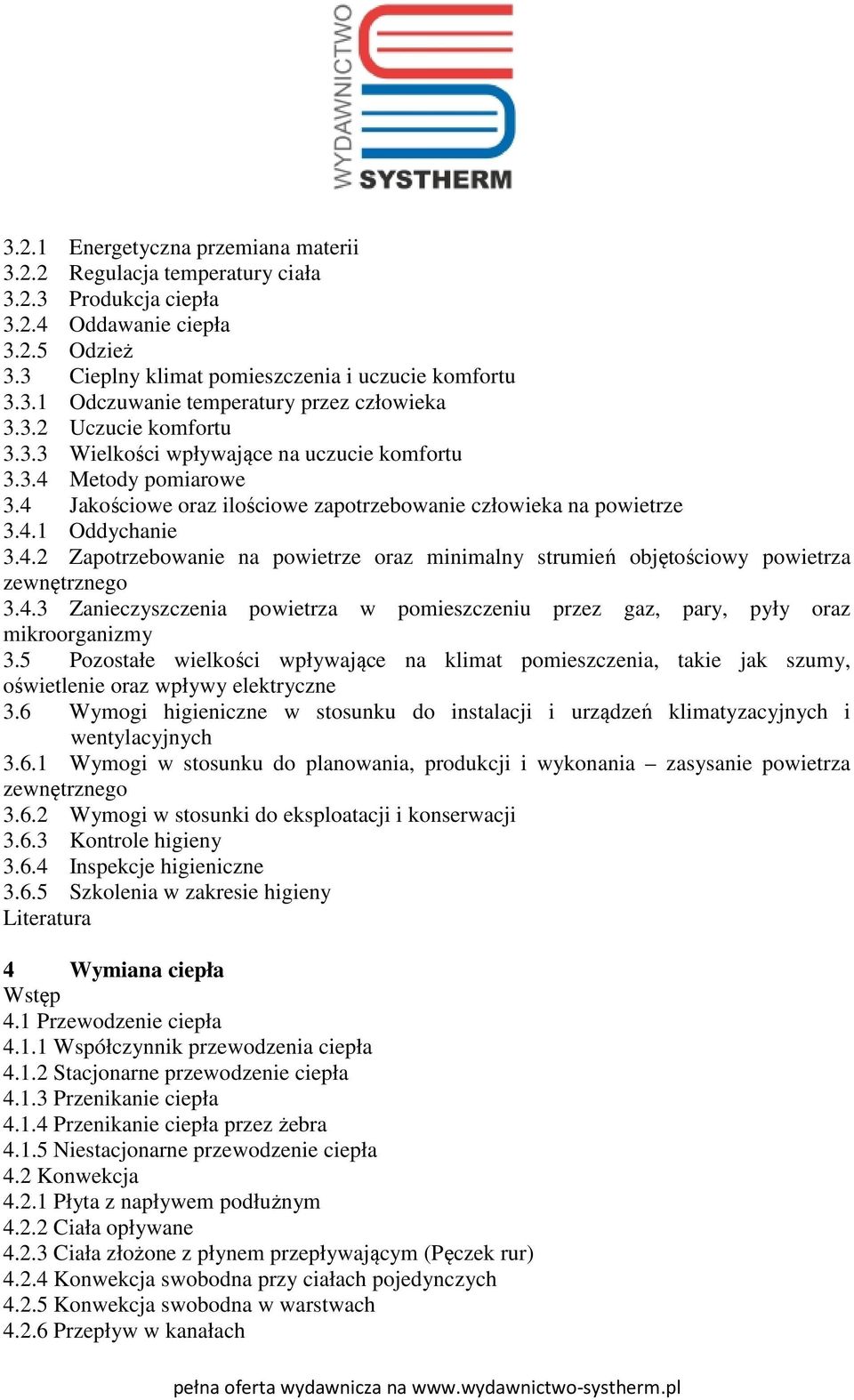 WYDAWNICTWO SYSTHERM

3.2.1 Energetyczna przemiana materii
3.2.2 Regulacja temperatury ciała
3.2.3 Produkcja ciepła
3.2.4 Oddawanie ciepła
3.2.5 Odzież
3.3 Cieplny klimat pomieszczenia i uczucie komfortu
3.3.1 Odczuwanie temperatury przez człowieka
3.3.2 Uczucie komfortu
3.3.3 Wielkości wpływające na uczucie komfortu
3.3.4 Metody pomiarowe
3.4 Jakościowe oraz ilościowe zapotrzebowanie człowieka na powietrze
3.4.1 Oddychanie
3.4.2 Zapotrzebowanie na powietrze oraz minimalny strumień objętościowy powietrza zewnętrznego
3.4.3 Zanieczyszczenia powietrza w pomieszczeniu przez gaz, pary, pyły oraz mikroorganizmy
3.5 Pozostałe wielkości wpływające na klimat pomieszczenia, takie jak szumy, oświetlenie oraz wpływy elektryczne
3.6 Wymogi higieniczne w stosunku do instalacji i urządzeń klimatyzacyjnych i wentylacyjnych
3.6.1 Wymogi w stosunku do planowania, produkcji i wykonania – zasysanie powietrza zewnętrznego
3.6.2 Wymogi w stosunki do eksploatacji i konserwacji
3.6.3 Kontrole higieny
3.6.4 Inspekcje higieniczne
3.6.5 Szkolenia w zakresie higieny
Literatura

4 Wymiana ciepła
Wstęp
4.1 Przewodzenie ciepła
4.1.1 Współczynnik przewodzenia ciepła
4.1.2 Stacjonarne przewodzenie ciepła
4.1.3 Przenikanie ciepła
4.1.4 Przenikanie ciepła przez żebra
4.1.5 Niestacjonarne przewodzenie ciepła
4.2 Konwekcja
4.2.1 Płyta z napływem podłużnym
4.2.2 Ciała opływane
4.2.3 Ciała złożone z płynem przepływającym (Pęczek rur)
4.2.4 Konwekcja swobodna przy ciałach pojedynczych
4.2.5 Konwekcja swobodna w warstwach
4.2.6 Przepływ w kanałach

pełna oferta wydawnicza na www.wydawnictwo-systherm.pl